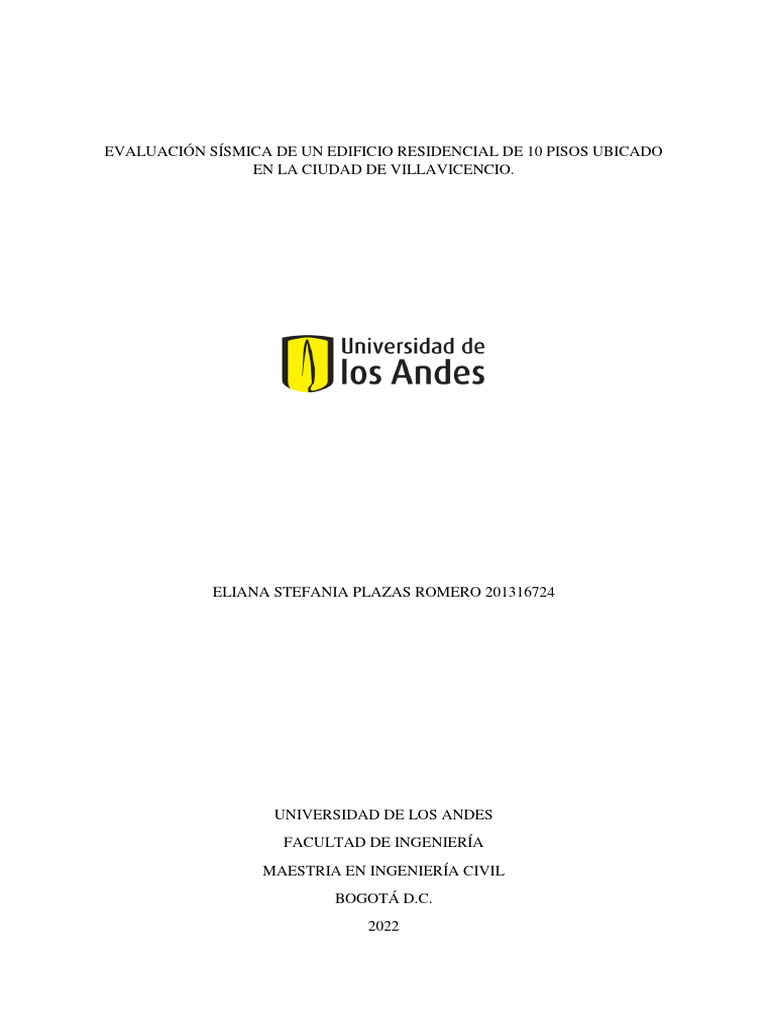 EVALUACIÓN SÍSMICA DE UN EDIFICIO RESIDENCIAL DE 10 PISOS UBICADO EN LA CIUDAD DE VILLAVICENCIO.

Universidad de los Andes

ELIANA STEFANIA PLAZAS ROMERO 201316724

UNIVERSIDAD DE LOS ANDES

FACULTAD DE INGENIERÍA

MAESTRIA EN INGENIERÍA CIVIL

BOGOTÁ D.C.

2022